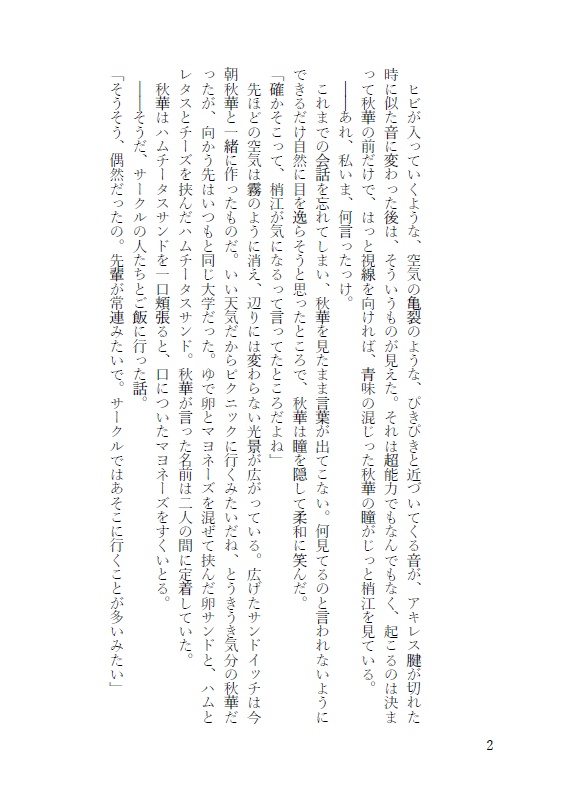 ヒビが入っていくような、空気の亀裂のような、ぴきぴきと近づいてくる音が、アキレス腱が切れた時に似た音に変わった後は、そういうものが見えた。それは超能力でもなんでもなく、起こるのは決まって秋華の前だけで、はっと視線を向ければ、青味の混じった秋華の瞳がじっと梢江を見ている。

――あれ、私いま、何言ったっけ。

これまでの会話を忘れてしまい、秋華を見たまま言葉が出てこない。何見てるのと言われないようにできるだけ自然に目を逸らそうと思ったところで、秋華は瞳を隠して柔和に笑んだ。

「確かそこって、梢江が気になるって言ってたところだよね」

先ほどの空気は霧のように消え、辺りには変わらない光景が広がっている。広げたサンドイッチは今朝秋華と一緒に作ったものだ。いい天気だからピクニックに行くみたいだね、とうきうき気分の秋華だったが、向かう先はいつもと同じ大学だった。ゆで卵とマヨネーズを混ぜて挟んだ卵サンドと、ハムとレタスとチーズを挟んだハムチータスサンド。秋華が言った名前は二人の間に定着していた。

秋華はハムチータスサンドを一口頬張ると、口についたマヨネーズをすくいとる。

――そうだ、サークルの人たちとご飯に行った話。

「そうそう、偶然だったの。先輩が常連みたいで。サークルではあそこに行くことが多いみたい」

2